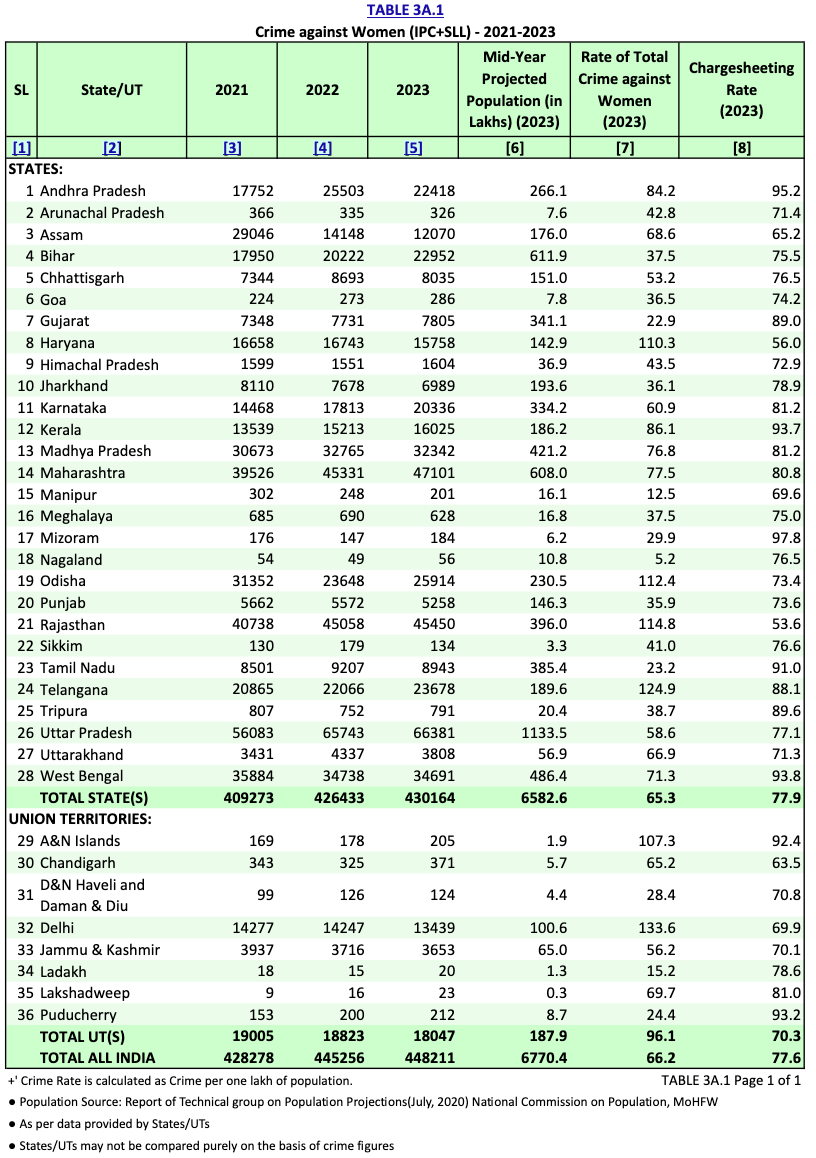 TABLE 3A.1
Crime against Women (IPC+SLL) - 2021-2023

| SL | State/UT | 2021 | 2022 | 2023 | Mid-Year Projected Population (in Lakhs) (2023) | Rate of Total Crime against Women (2023) | Chargesheeting Rate (2023) |
|---|---|---|---|---|---|---|---|
| [1] | [2] | [3] | [4] | [5] | [6] | [7] | [8] |
| STATES: | | | | | | | |
| 1 | Andhra Pradesh | 17752 | 25503 | 22418 | 266.1 | 84.2 | 95.2 |
| 2 | Arunachal Pradesh | 366 | 335 | 326 | 7.6 | 42.8 | 71.4 |
| 3 | Assam | 29046 | 14148 | 12070 | 176.0 | 68.6 | 65.2 |
| 4 | Bihar | 17950 | 20222 | 22952 | 611.9 | 37.5 | 75.5 |
| 5 | Chhattisgarh | 7344 | 8693 | 8035 | 151.0 | 53.2 | 76.5 |
| 6 | Goa | 224 | 273 | 286 | 7.8 | 36.5 | 74.2 |
| 7 | Gujarat | 7348 | 7731 | 7805 | 341.1 | 22.9 | 89.0 |
| 8 | Haryana | 16658 | 16743 | 15758 | 142.9 | 110.3 | 56.0 |
| 9 | Himachal Pradesh | 1599 | 1551 | 1604 | 36.9 | 43.5 | 72.9 |
| 10 | Jharkhand | 8110 | 7678 | 6989 | 193.6 | 36.1 | 78.9 |
| 11 | Karnataka | 14468 | 17813 | 20336 | 334.2 | 60.9 | 81.2 |
| 12 | Kerala | 13539 | 15213 | 16025 | 186.2 | 86.1 | 93.7 |
| 13 | Madhya Pradesh | 30673 | 32765 | 32342 | 421.2 | 76.8 | 81.2 |
| 14 | Maharashtra | 39526 | 45331 | 47101 | 608.0 | 77.5 | 80.8 |
| 15 | Manipur | 302 | 248 | 201 | 16.1 | 12.5 | 69.6 |
| 16 | Meghalaya | 685 | 690 | 628 | 16.8 | 37.5 | 75.0 |
| 17 | Mizoram | 176 | 147 | 184 | 6.2 | 29.9 | 97.8 |
| 18 | Nagaland | 54 | 49 | 56 | 10.8 | 5.2 | 76.5 |
| 19 | Odisha | 31352 | 23648 | 25914 | 230.5 | 112.4 | 73.4 |
| 20 | Punjab | 5662 | 5572 | 5258 | 146.3 | 35.9 | 73.6 |
| 21 | Rajasthan | 40738 | 45058 | 45450 | 396.0 | 114.8 | 53.6 |
| 22 | Sikkim | 130 | 179 | 134 | 3.3 | 41.0 | 76.6 |
| 23 | Tamil Nadu | 8501 | 9207 | 8943 | 385.4 | 23.2 | 91.0 |
| 24 | Telangana | 20865 | 22066 | 23678 | 189.6 | 124.9 | 88.1 |
| 25 | Tripura | 807 | 752 | 791 | 20.4 | 38.7 | 89.6 |
| 26 | Uttar Pradesh | 56083 | 65743 | 66381 | 1133.5 | 58.6 | 77.1 |
| 27 | Uttarakhand | 3431 | 4337 | 3808 | 56.9 | 66.9 | 71.3 |
| 28 | West Bengal | 35884 | 34738 | 34691 | 486.4 | 71.3 | 93.8 |
| | TOTAL STATE(S) | 409273 | 426433 | 430164 | 6582.6 | 65.3 | 77.9 |
| UNION TERRITORIES: | | | | | | | |
| 29 | A&N Islands | 169 | 178 | 205 | 1.9 | 107.3 | 92.4 |
| 30 | Chandigarh | 343 | 325 | 371 | 5.7 | 65.2 | 63.5 |
| 31 | D&N Haveli and Daman & Diu | 99 | 126 | 124 | 4.4 | 28.4 | 70.8 |
| 32 | Delhi | 14277 | 14247 | 13439 | 100.6 | 133.6 | 69.9 |
| 33 | Jammu & Kashmir | 3937 | 3716 | 3653 | 65.0 | 56.2 | 70.1 |
| 34 | Ladakh | 18 | 15 | 20 | 1.3 | 15.2 | 78.6 |
| 35 | Lakshadweep | 9 | 16 | 23 | 0.3 | 69.7 | 81.0 |
| 36 | Puducherry | 153 | 200 | 212 | 8.7 | 24.4 | 93.2 |
| | TOTAL UT(S) | 19005 | 18823 | 18047 | 187.9 | 96.1 | 70.3 |
| | TOTAL ALL INDIA | 428278 | 445256 | 448211 | 6770.4 | 66.2 | 77.6 |

+' Crime Rate is calculated as Crime per one lakh of population.
TABLE 3A.1 Page 1 of 1
● Population Source: Report of Technical group on Population Projections(July, 2020) National Commission on Population, MoHFW
● As per data provided by States/UTs
● States/UTs may not be compared purely on the basis of crime figures